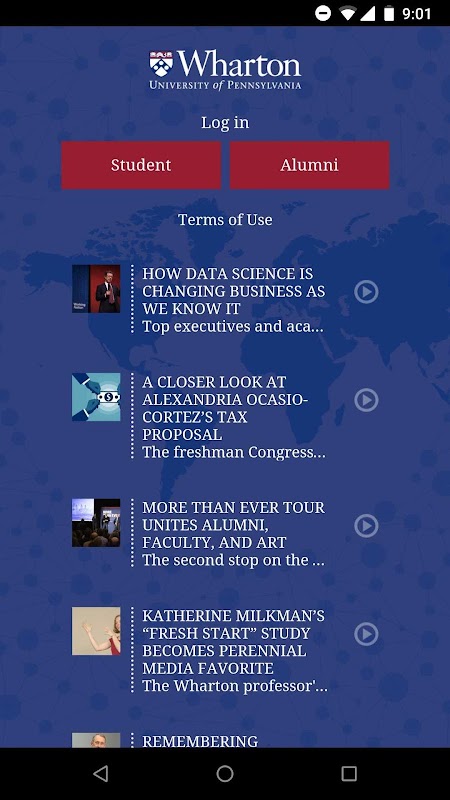 9:01

Wharton
UNIVERSITY of PENNSYLVANIA

Log in

Student

Alumni

Terms of Use

HOW DATA SCIENCE IS CHANGING BUSINESS AS WE KNOW IT
Top executives and aca...

A CLOSER LOOK AT ALEXANDRIA OCASIO-CORTEZ'S TAX PROPOSAL
The freshman Congress...

MORE THAN EVER TOUR UNITES ALUMNI, FACULTY, AND ART
The second stop on the ...

KATHERINE MILKMAN'S "FRESH START" STUDY BECOMES PERENNIAL MEDIA FAVORITE
The Wharton professor'...

REMEMBERING